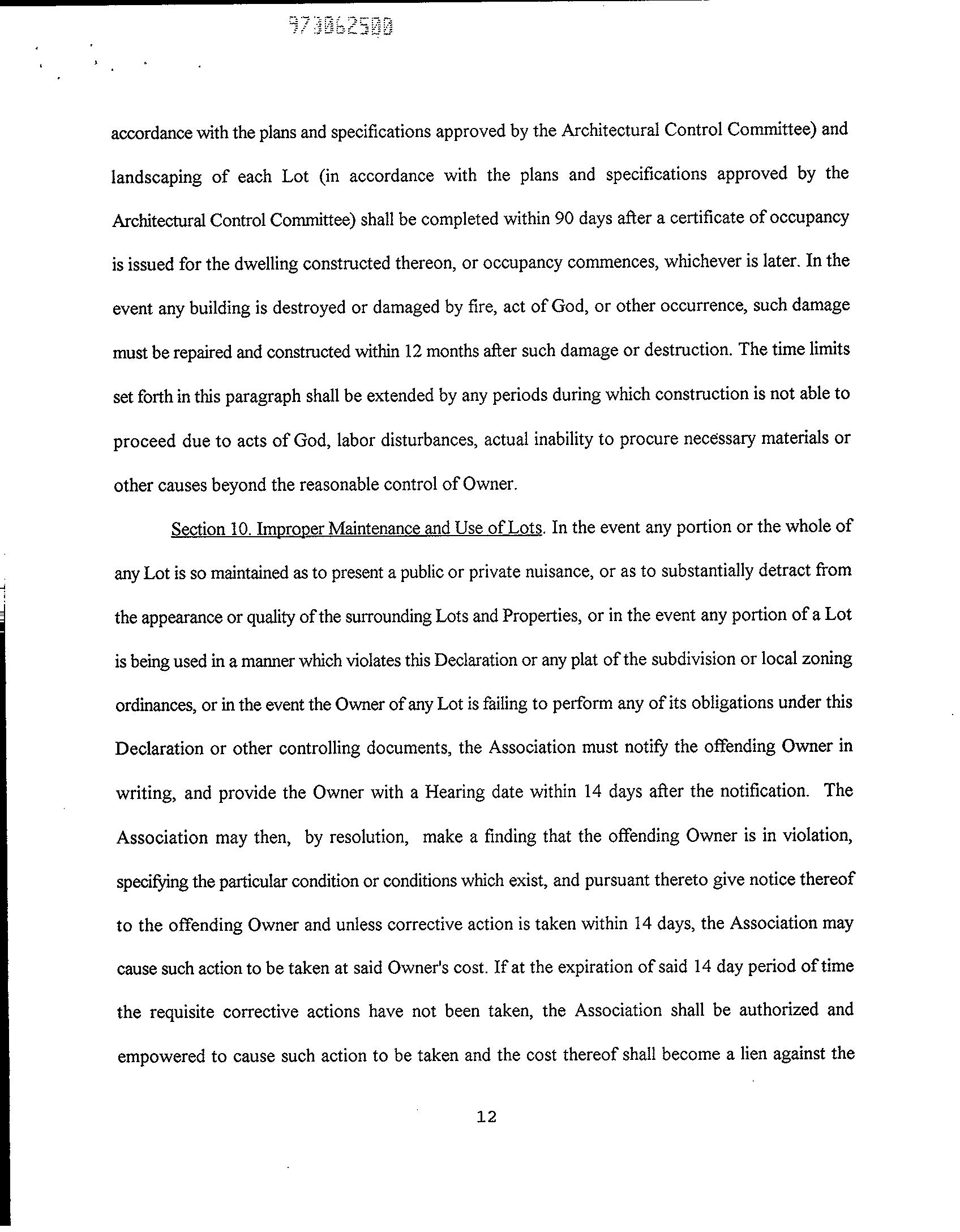 973062500

accordance with the plans and specifications approved by the Architectural Control Committee) and landscaping of each Lot (in accordance with the plans and specifications approved by the Architectural Control Committee) shall be completed within 90 days after a certificate of occupancy is issued for the dwelling constructed thereon, or occupancy commences, whichever is later. In the event any building is destroyed or damaged by fire, act of God, or other occurrence, such damage must be repaired and constructed within 12 months after such damage or destruction. The time limits set forth in this paragraph shall be extended by any periods during which construction is not able to proceed due to acts of God, labor disturbances, actual inability to procure necessary materials or other causes beyond the reasonable control of Owner.

Section 10. Improper Maintenance and Use of Lots. In the event any portion or the whole of any Lot is so maintained as to present a public or private nuisance, or as to substantially detract from the appearance or quality of the surrounding Lots and Properties, or in the event any portion of a Lot is being used in a manner which violates this Declaration or any plat of the subdivision or local zoning ordinances, or in the event the Owner of any Lot is failing to perform any of its obligations under this Declaration or other controlling documents, the Association must notify the offending Owner in writing, and provide the Owner with a Hearing date within 14 days after the notification. The Association may then, by resolution, make a finding that the offending Owner is in violation, specifying the particular condition or conditions which exist, and pursuant thereto give notice thereof to the offending Owner and unless corrective action is taken within 14 days, the Association may cause such action to be taken at said Owner's cost. If at the expiration of said 14 day period of time the requisite corrective actions have not been taken, the Association shall be authorized and empowered to cause such action to be taken and the cost thereof shall become a lien against the

12